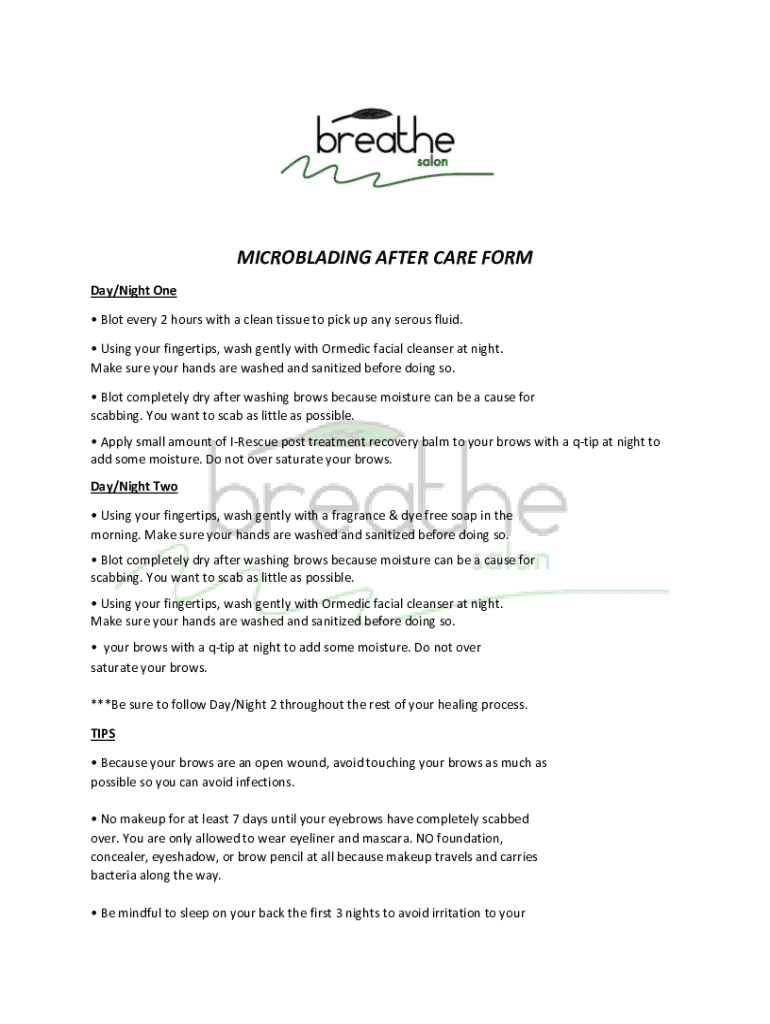 breathe
salon

MICROBLADING AFTER CARE FORM

Day/Night One

• Blot every 2 hours with a clean tissue to pick up any serous fluid.

• Using your fingertips, wash gently with Ormedic facial cleanser at night. Make sure your hands are washed and sanitized before doing so.

• Blot completely dry after washing brows because moisture can be a cause for scabbing. You want to scab as little as possible.

• Apply small amount of I-Rescue post treatment recovery balm to your brows with a q-tip at night to add some moisture. Do not over saturate your brows.

Day/Night Two

• Using your fingertips, wash gently with a fragrance & dye free soap in the morning. Make sure your hands are washed and sanitized before doing so.

• Blot completely dry after washing brows because moisture can be a cause for scabbing. You want to scab as little as possible.

• Using your fingertips, wash gently with Ormedic facial cleanser at night. Make sure your hands are washed and sanitized before doing so.

• your brows with a q-tip at night to add some moisture. Do not over saturate your brows.

***Be sure to follow Day/Night 2 throughout the rest of your healing process.

TIPS

• Because your brows are an open wound, avoid touching your brows as much as possible so you can avoid infections.

• No makeup for at least 7 days until your eyebrows have completely scabbed over. You are only allowed to wear eyeliner and mascara. NO foundation, concealer, eyeshadow, or brow pencil at all because makeup travels and carries bacteria along the way.

• Be mindful to sleep on your back the first 3 nights to avoid irritation to your

breathe
salon